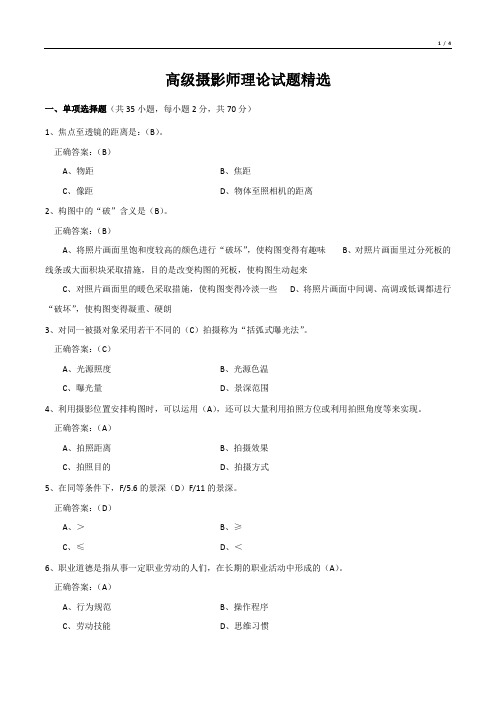 1 / 4

高级摄影师理论试题精选

一、单项选择题（共 35 小题，每小题 2 分，共 70 分）

1、焦点至透镜的距离是：（B）。

正确答案：（B）

A、物距

B、焦距

C、像距

D、物体至照相机的距离

2、构图中的“破”含义是（B）。

正确答案：（B）

A、将照片画面里饱和度较高的颜色进行“破坏”，使构图变得有趣味　B、对照片画面里过分死板的线条或大面积块采取措施，目的是改变构图的死板，使构图生动起来

C、对照片画面里的暖色采取措施，使构图变得冷淡一些　D、将照片画面中间调、高调或低调都进行“破坏”，使构图变得凝重、硬朗

3、对同一被摄对象采用若干不同的（C）拍摄称为“括弧式曝光法”。

正确答案：（C）

A、光源照度

B、光源色温

C、曝光量

D、景深范围

4、利用摄影位置安排构图时，可以运用（A），还可以大量利用拍照方位或利用拍照角度等来实现。

正确答案：（A）

A、拍照距离

B、拍摄效果

C、拍照目的

D、拍摄方式

5、在同等条件下，F/5.6 的景深（D）F/11 的景深。

正确答案：（D）

A、＞

B、≥

C、≤

D、＜

6、职业道德是指从事一定职业劳动的人们，在长期的职业活动中形成的（A）。

正确答案：（A）

A、行为规范

B、操作程序

C、劳动技能

D、思维习惯